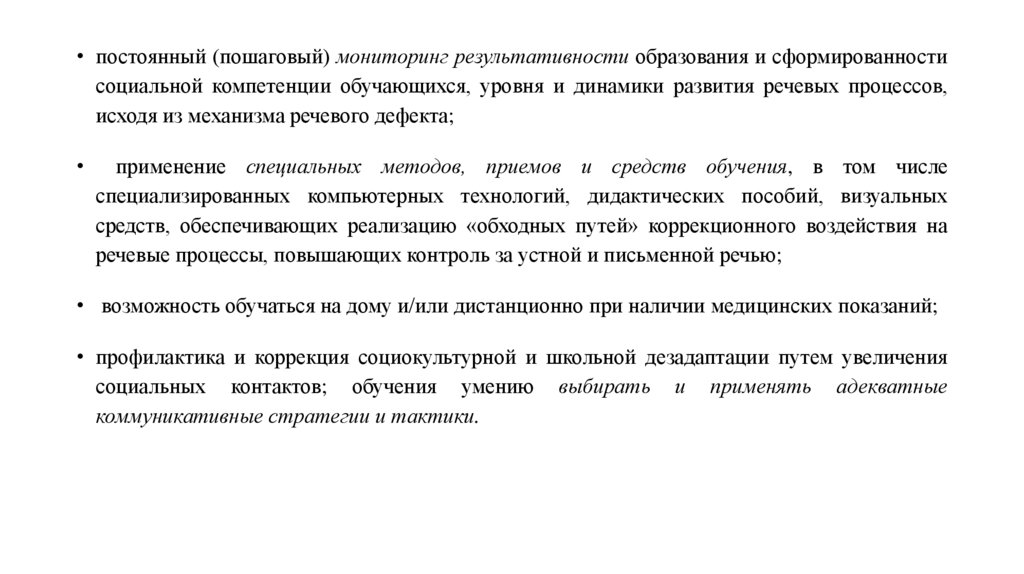 • постоянный (пошаговый) мониторинг результативности образования и сформированности социальной компетенции обучающихся, уровня и динамики развития речевых процессов, исходя из механизма речевого дефекта;

• применение специальных методов, приемов и средств обучения, в том числе специализированных компьютерных технологий, дидактических пособий, визуальных средств, обеспечивающих реализацию «обходных путей» коррекционного воздействия на речевые процессы, повышающих контроль за устной и письменной речью;

• возможность обучаться на дому и/или дистанционно при наличии медицинских показаний;

• профилактика и коррекция социокультурной и школьной дезадаптации путем увеличения социальных контактов; обучения умению выбирать и применять адекватные коммуникативные стратегии и тактики.